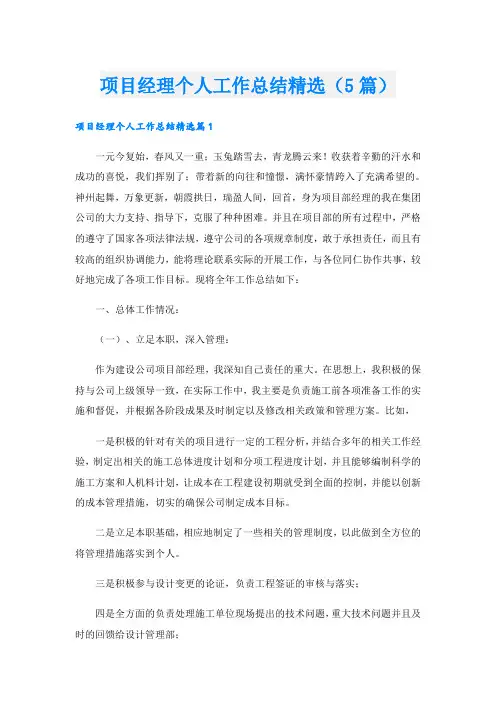 项目经理个人工作总结精选（5篇）

项目经理个人工作总结精选篇1

一元今复始，春风又一重；玉兔踏雪去，青龙腾云来！收获着辛勤的汗水和成功的喜悦，我们挥别了；带着新的向往和憧憬，满怀豪情跨入了充满希望的。神州起舞，万象更新，朝霞拱日，瑞盈人间，回首，身为项目部经理的我在集团公司的大力支持、指导下，克服了种种困难。并且在项目部的所有过程中，严格的遵守了国家各项法律法规，遵守公司的各项规章制度，敢于承担责任，而且有较高的组织协调能力，能将理论联系实际的开展工作，与各位同仁协作共事，较好地完成了各项工作目标。现将全年工作总结如下：

一、总体工作情况：

（一）、立足本职，深入管理：

作为建设公司项目部经理，我深知自己责任的重大，在思想上，我积极的保持与公司上级领导一致，在实际工作中，我主要是负责施工前各项准备工作的实施和督促，并根据各阶段成果及时制定以及修改相关政策和管理方案。比如，

一是积极的针对有关的项目进行一定的工程分析，并结合多年的相关工作经验，制定出相关的施工总体进度计划和分项工程进度计划，并且能够编制科学的施工方案和人机料计划，让成本在工程建设初期就受到全面的控制，并能以创新的成本管理措施，切实的确保公司制定成本目标。

二是立足本职基础，相应地制定了一些相关的管理制度，以此做到全方位的将管理措施落实到个人。

三是积极参与设计变更的论证，负责工程签证的审核与落实；

四是全方面的负责处理施工单位现场提出的技术问题，重大技术问题并且及时的回馈给设计管理部；